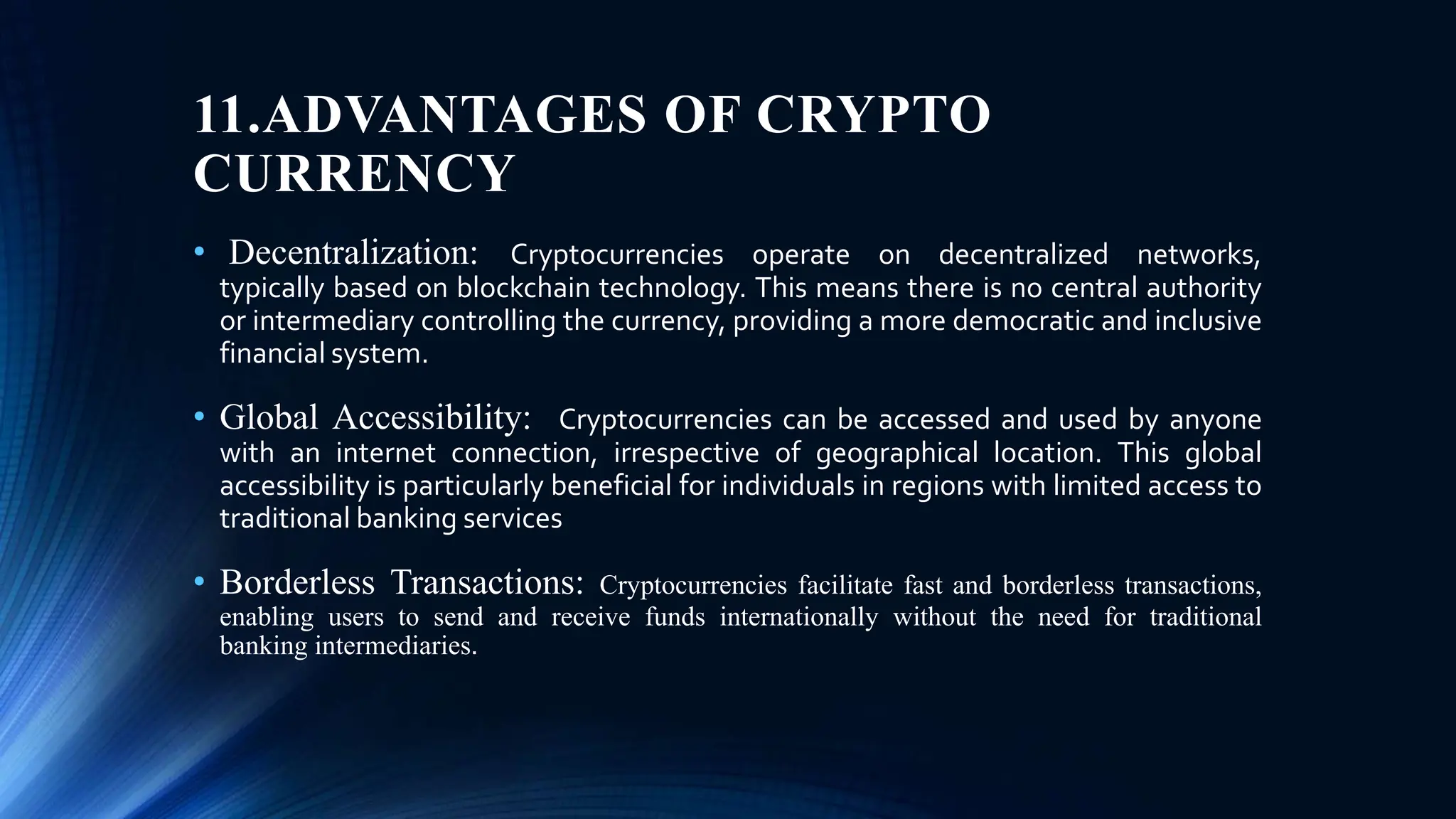 11.ADVANTAGES OF CRYPTO CURRENCY

• Decentralization: Cryptocurrencies operate on decentralized networks, typically based on blockchain technology. This means there is no central authority or intermediary controlling the currency, providing a more democratic and inclusive financial system.

• Global Accessibility: Cryptocurrencies can be accessed and used by anyone with an internet connection, irrespective of geographical location. This global accessibility is particularly beneficial for individuals in regions with limited access to traditional banking services

• Borderless Transactions: Cryptocurrencies facilitate fast and borderless transactions, enabling users to send and receive funds internationally without the need for traditional banking intermediaries.